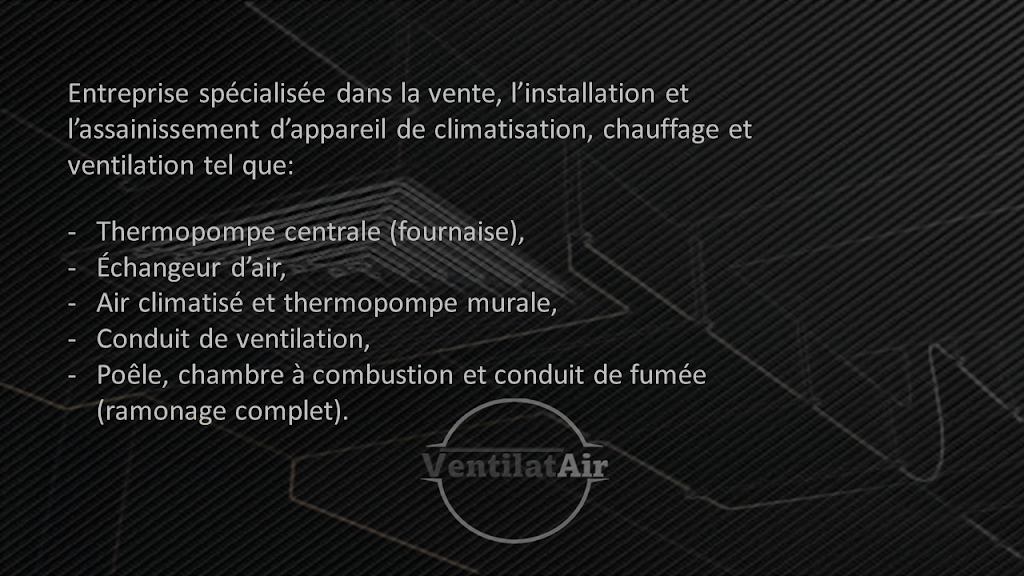 Entreprise spécialisée dans la vente, l’installation et l’assainissement d’appareil de climatisation, chauffage et ventilation tel que:

- Thermopompe centrale (fournaise),
- Échangeur d’air,
- Air climatisé et thermopompe murale,
- Conduit de ventilation,
- Poêle, chambre à combustion et conduit de fumée (ramonage complet).

VentilatAir